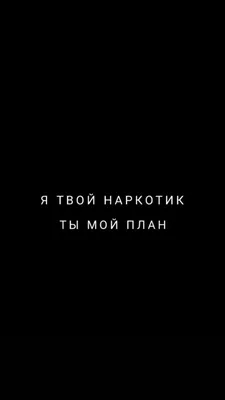 Я ТВОЙ НАРКОТИК
ТЫ МОЙ ПЛАН